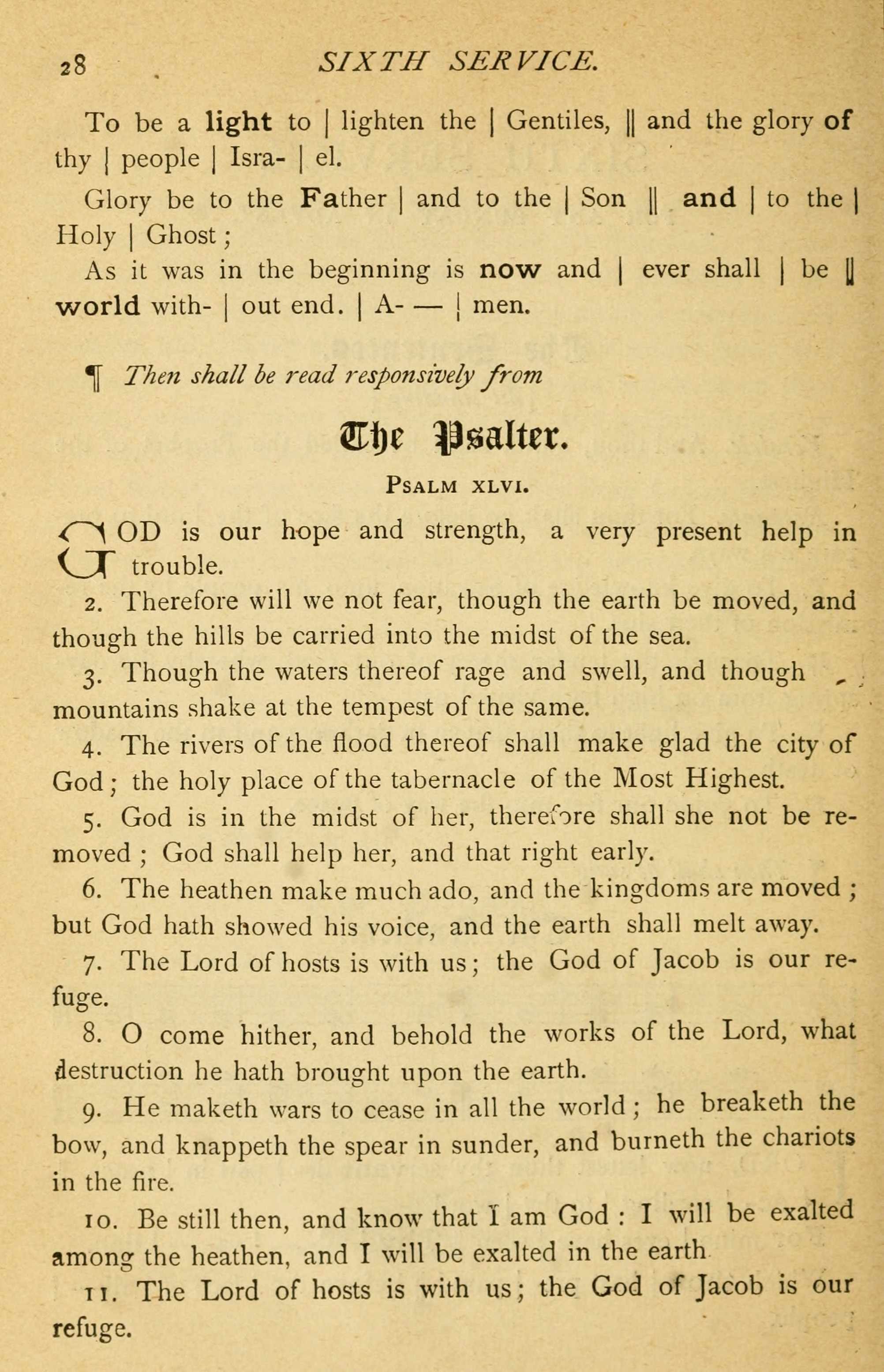 28 SIXTH SERVICE.

To be a light to | lighten the | Gentiles, || and the glory of thy | people | Isra- | el.

Glory be to the Father | and to the | Son || and | to the | Holy | Ghost;

As it was in the beginning is now and | ever shall | be || world with- | out end. | A- — | men.

¶ Then shall be read responsively from

The Psalter.

PSALM XLVI.

GOD is our hope and strength, a very present help in trouble.

2. Therefore will we not fear, though the earth be moved, and though the hills be carried into the midst of the sea.

3. Though the waters thereof rage and swell, and though mountains shake at the tempest of the same.

4. The rivers of the flood thereof shall make glad the city of God; the holy place of the tabernacle of the Most Highest.

5. God is in the midst of her, therefore shall she not be removed ; God shall help her, and that right early.

6. The heathen make much ado, and the kingdoms are moved ; but God hath showed his voice, and the earth shall melt away.

7. The Lord of hosts is with us; the God of Jacob is our refuge.

8. O come hither, and behold the works of the Lord, what destruction he hath brought upon the earth.

9. He maketh wars to cease in all the world; he breaketh the bow, and knappeth the spear in sunder, and burneth the chariots in the fire.

10. Be still then, and know that I am God : I will be exalted among the heathen, and I will be exalted in the earth

11. The Lord of hosts is with us; the God of Jacob is our refuge.